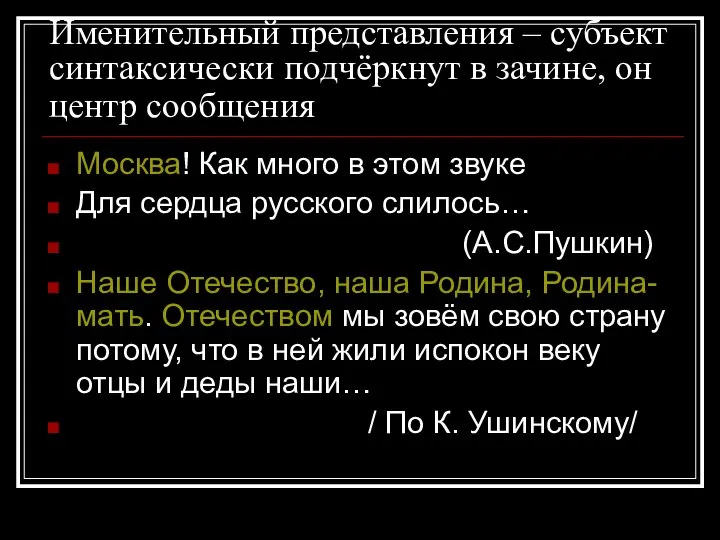 Именительный представления – субъект синтаксически подчёркнут в зачине, он центр сообщения

Москва! Как много в этом звуке

Для сердца русского слилось…

(А.С.Пушкин)

Наше Отечество, наша Родина, Родина-мать. Отечеством мы зовём свою страну потому, что в ней жили испокон веку отцы и деды наши…

/ По К. Ушинскому/